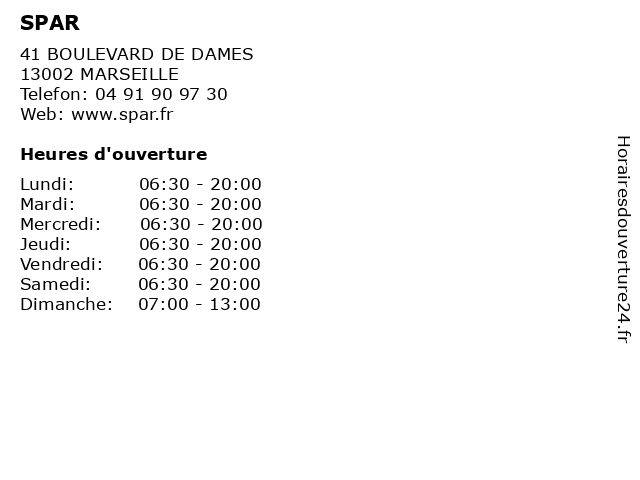 SPAR

41 BOULEVARD DE DAMES
13002 MARSEILLE
Telefon: 04 91 90 97 30
Web: www.spar.fr

Heures d'ouverture

Lundi: 06:30 - 20:00
Mardi: 06:30 - 20:00
Mercredi: 06:30 - 20:00
Jeudi: 06:30 - 20:00
Vendredi: 06:30 - 20:00
Samedi: 06:30 - 20:00
Dimanche: 07:00 - 13:00

Horairesdouverture24.fr